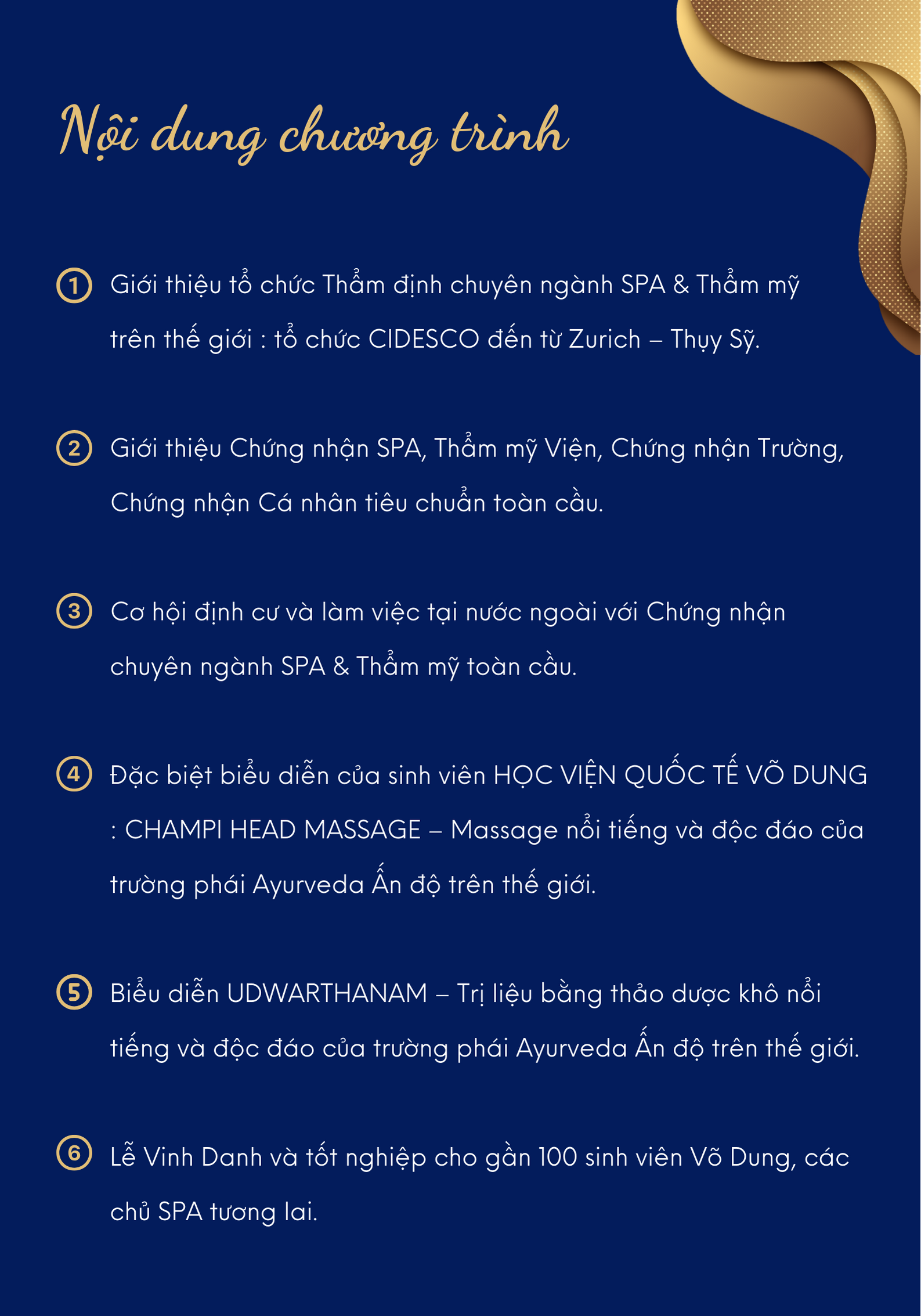 Nội dung chương trình

1 Giới thiệu tổ chức Thẩm định chuyên ngành SPA & Thẩm mỹ trên thế giới : tổ chức CIDESCO đến từ Zurich – Thụy Sỹ.

2 Giới thiệu Chứng nhận SPA, Thẩm mỹ Viện, Chứng nhận Trường, Chứng nhận Cá nhân tiêu chuẩn toàn cầu.

3 Cơ hội định cư và làm việc tại nước ngoài với Chứng nhận chuyên ngành SPA & Thẩm mỹ toàn cầu.

4 Đặc biệt biểu diễn của sinh viên HỌC VIỆN QUỐC TẾ VÕ DUNG : CHAMPI HEAD MASSAGE – Massage nổi tiếng và độc đáo của trường phái Ayurveda Ấn độ trên thế giới.

5 Biểu diễn UDWARTHANAM – Trị liệu bằng thảo dược khô nổi tiếng và độc đáo của trường phái Ayurveda Ấn độ trên thế giới.

6 Lễ Vinh Danh và tốt nghiệp cho gần 100 sinh viên Võ Dung, các chủ SPA tương lai.